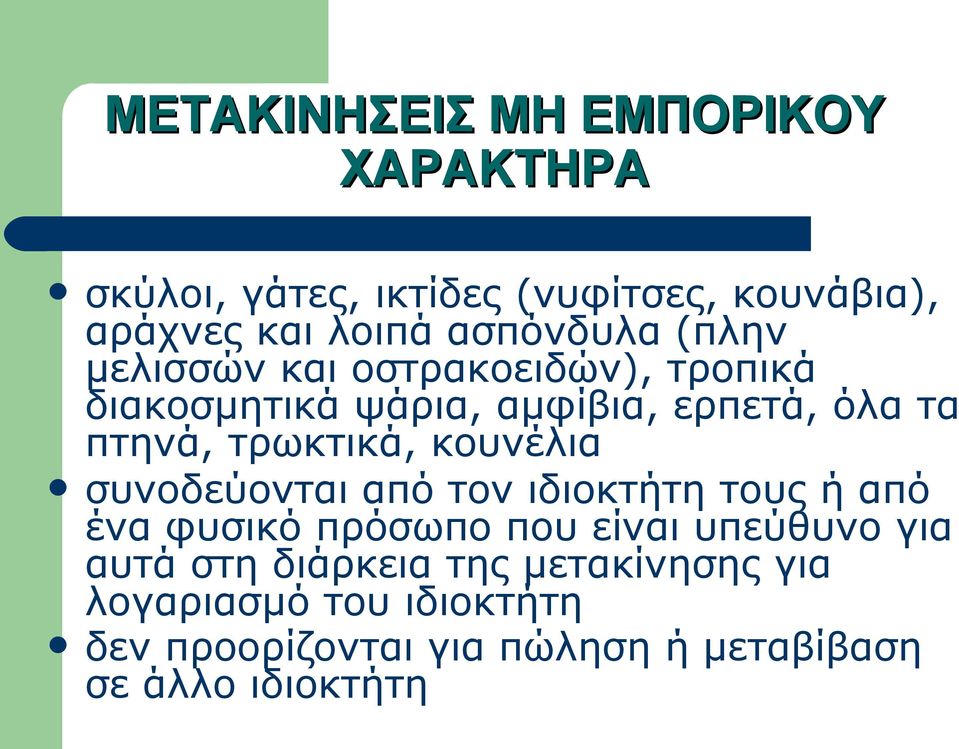 ΜΕΤΑΚΙΝΗΣΕΙΣ ΜΗ ΕΜΠΟΡΙΚΟΥ ΧΑΡΑΚΤΗΡΑ

• σκύλοι, γάτες, ικτίδες (νυφίτσες, κουνάβια), αράχνες και λοιπά ασπόνδυλα (πλην μελισσών και οστρακοειδών), τροπικά διακοσμητικά ψάρια, αμφίβια, ερπετά, όλα τα πτηνά, τρωκτικά, κουνέλια
• συνοδεύονται από τον ιδιοκτήτη τους ή από ένα φυσικό πρόσωπο που είναι υπεύθυνο για αυτά στη διάρκεια της μετακίνησης για λογαριασμό του ιδιοκτήτη
• δεν προορίζονται για πώληση ή μεταβίβαση σε άλλο ιδιοκτήτη